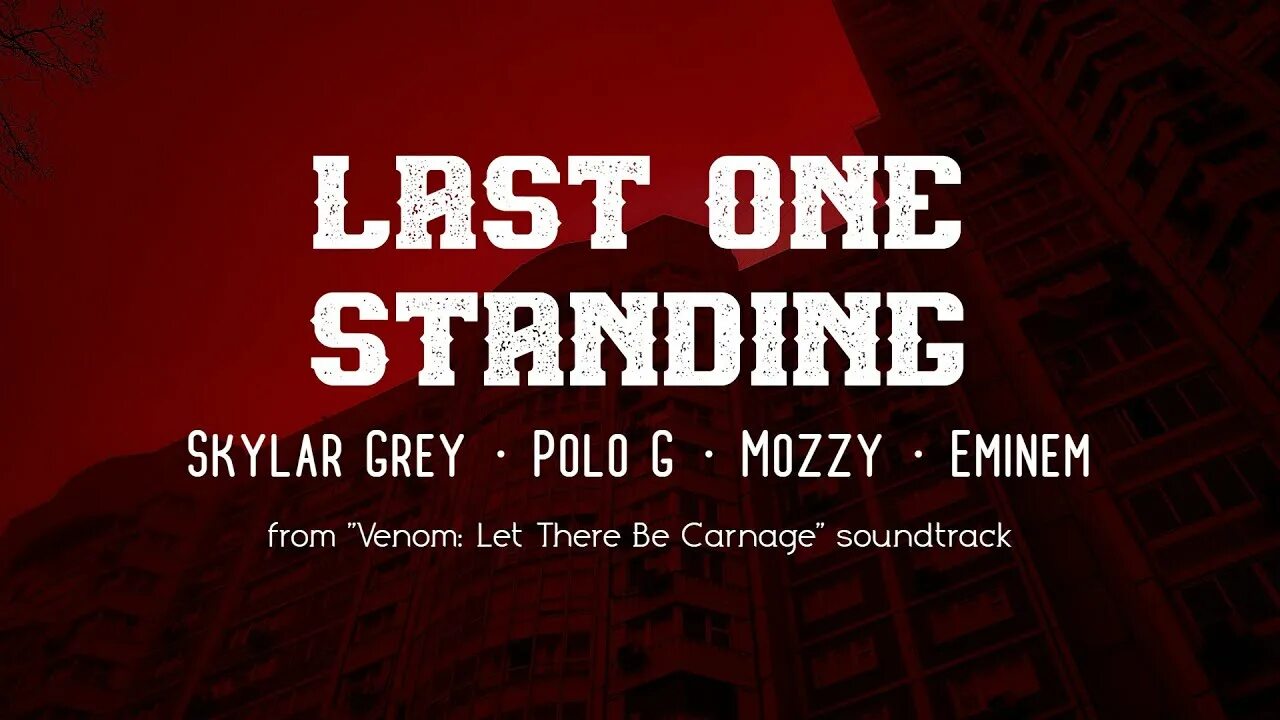 LAST ONE STANDING

SKYLAR GREY · POLO G · MOZZY · EMINEM

from "Venom: Let There Be Carnage" soundtrack